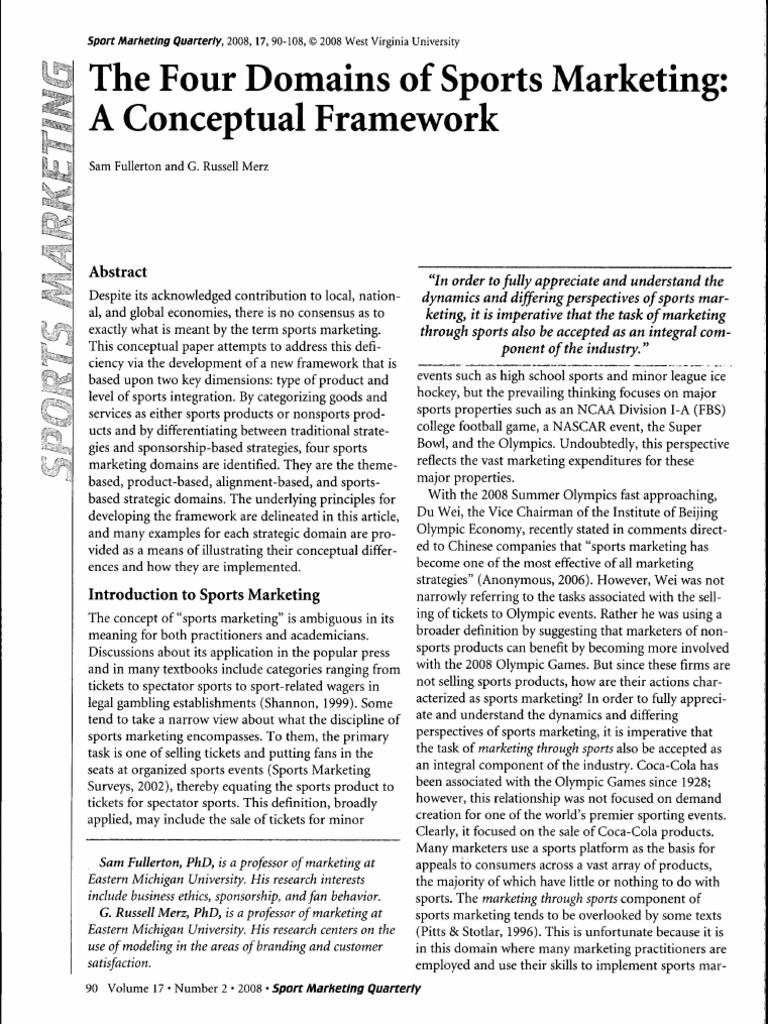 Sport Marketing Quarterly, 2008, 17, 90-108, © 2008 West Virginia University

SPORTS MARKETING

The Four Domains of Sports Marketing: A Conceptual Framework

Sam Fullerton and G. Russell Merz

Abstract

Despite its acknowledged contribution to local, national, and global economies, there is no consensus as to exactly what is meant by the term sports marketing. This conceptual paper attempts to address this deficiency via the development of a new framework that is based upon two key dimensions: type of product and level of sports integration. By categorizing goods and services as either sports products or nonsports products and by differentiating between traditional strategies and sponsorship-based strategies, four sports marketing domains are identified. They are the theme-based, product-based, alignment-based, and sports-based strategic domains. The underlying principles for developing the framework are delineated in this article, and many examples for each strategic domain are provided as a means of illustrating their conceptual differences and how they are implemented.

Introduction to Sports Marketing

The concept of "sports marketing" is ambiguous in its meaning for both practitioners and academicians. Discussions about its application in the popular press and in many textbooks include categories ranging from tickets to spectator sports to sport-related wagers in legal gambling establishments (Shannon, 1999). Some tend to take a narrow view about what the discipline of sports marketing encompasses. To them, the primary task is one of selling tickets and putting fans in the seats at organized sports events (Sports Marketing Surveys, 2002), thereby equating the sports product to tickets for spectator sports. This definition, broadly applied, may include the sale of tickets for minor

Sam Fullerton, PhD, is a professor of marketing at Eastern Michigan University. His research interests include business ethics, sponsorship, and fan behavior.

G. Russell Merz, PhD, is a professor of marketing at Eastern Michigan University. His research centers on the use of modeling in the areas of branding and customer satisfaction.

"In order to fully appreciate and understand the dynamics and differing perspectives of sports marketing, it is imperative that the task of marketing through sports also be accepted as an integral component of the industry."

events such as high school sports and minor league ice hockey, but the prevailing thinking focuses on major sports properties such as an NCAA Division I-A (FBS) college football game, a NASCAR event, the Super Bowl, and the Olympics. Undoubtedly, this perspective reflects the vast marketing expenditures for these major properties.

With the 2008 Summer Olympics fast approaching, Du Wei, the Vice Chairman of the Institute of Beijing Olympic Economy, recently stated in comments directed to Chinese companies that "sports marketing has become one of the most effective of all marketing strategies" (Anonymous, 2006). However, Wei was not narrowly referring to the tasks associated with the selling of tickets to Olympic events. Rather he was using a broader definition by suggesting that marketers of nonsports products can benefit by becoming more involved with the 2008 Olympic Games. But since these firms are not selling sports products, how are their actions characterized as sports marketing? In order to fully appreciate and understand the dynamics and differing perspectives of sports marketing, it is imperative that the task of marketing through sports also be accepted as an integral component of the industry. Coca-Cola has been associated with the Olympic Games since 1928; however, this relationship was not focused on demand creation for one of the world's premier sporting events. Clearly, it focused on the sale of Coca-Cola products. Many marketers use a sports platform as the basis for appeals to consumers across a vast array of products, the majority of which have little or nothing to do with sports. The marketing through sports component of sports marketing tends to be overlooked by some texts (Pitts & Stotlar, 1996). This is unfortunate because it is in this domain where many marketing practitioners are employed and use their skills to implement sports mar-

90 Volume 17 • Number 2 • 2008 • Sport Marketing Quarterly